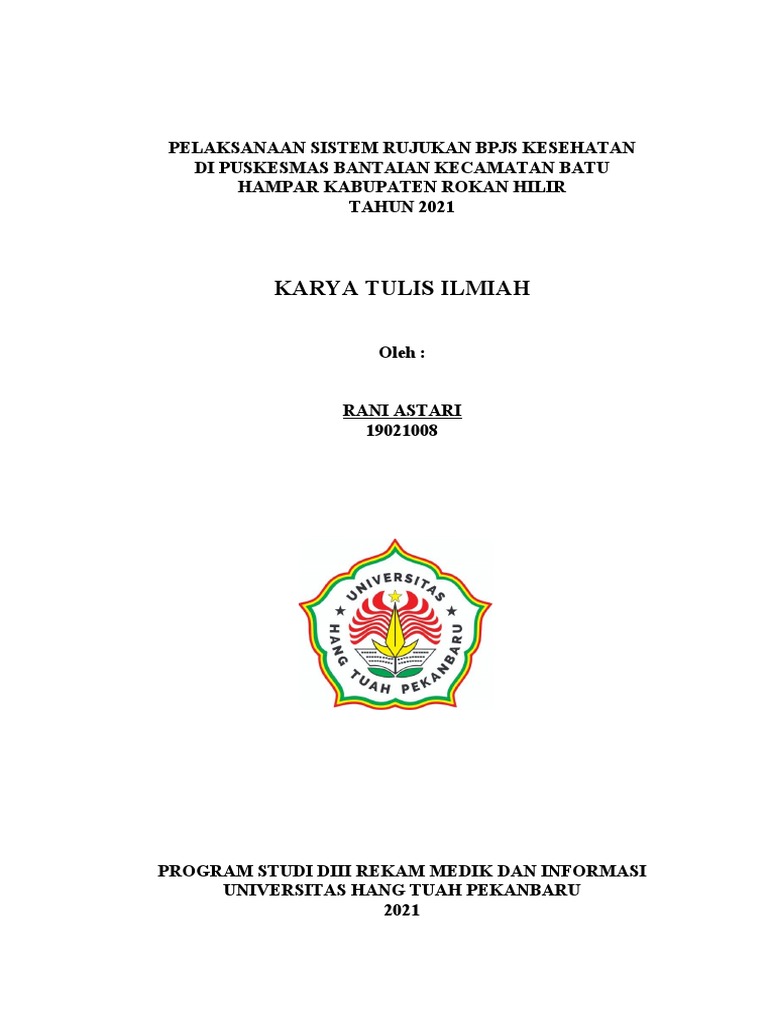 PELAKSANAAN SISTEM RUJUKAN BPJS KESEHATAN DI PUSKESMAS BANTAIAN KECAMATAN BATU HAMPAR KABUPATEN ROKAN HILIR
TAHUN 2021

KARYA TULIS ILMIAH

Oleh :

RANI ASTARI
19021008

UNIVERSITAS
HANG TUAH PEKANBARU

PROGRAM STUDI DIII REKAM MEDIK DAN INFORMASI
UNIVERSITAS HANG TUAH PEKANBARU
2021